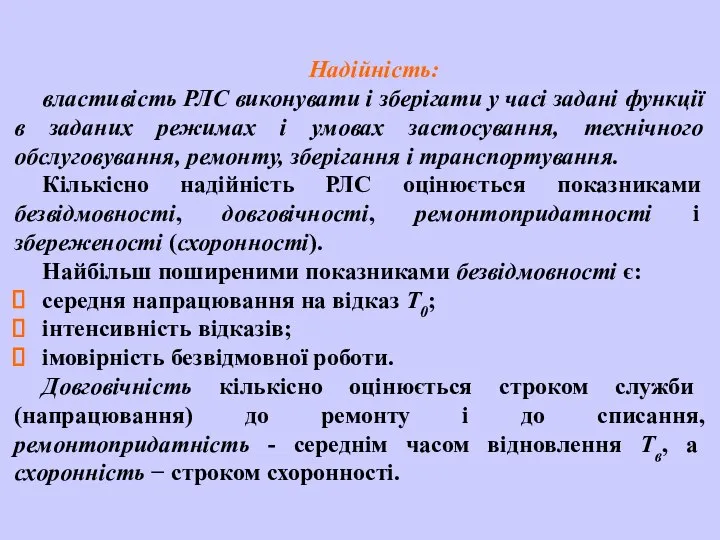 Надійність:

властивість РЛС виконувати і зберігати у часі задані функції в заданих режимах і умовах застосування, технічного обслуговування, ремонту, зберігання і транспортування.

Кількісно надійність РЛС оцінюється показниками безвідмовності, довговічності, ремонтопридатності і збереженості (схоронності).

Найбільш поширеними показниками безвідмовності є:

середня напрацювання на відказ $T_0$;

інтенсивність відказів;

імовірність безвідмовної роботи.

Довговічність кількісно оцінюється строком служби (напрацювання) до ремонту і до списання, ремонтопридатність - середнім часом відновлення $T_в$, а схоронність − строком схоронності.